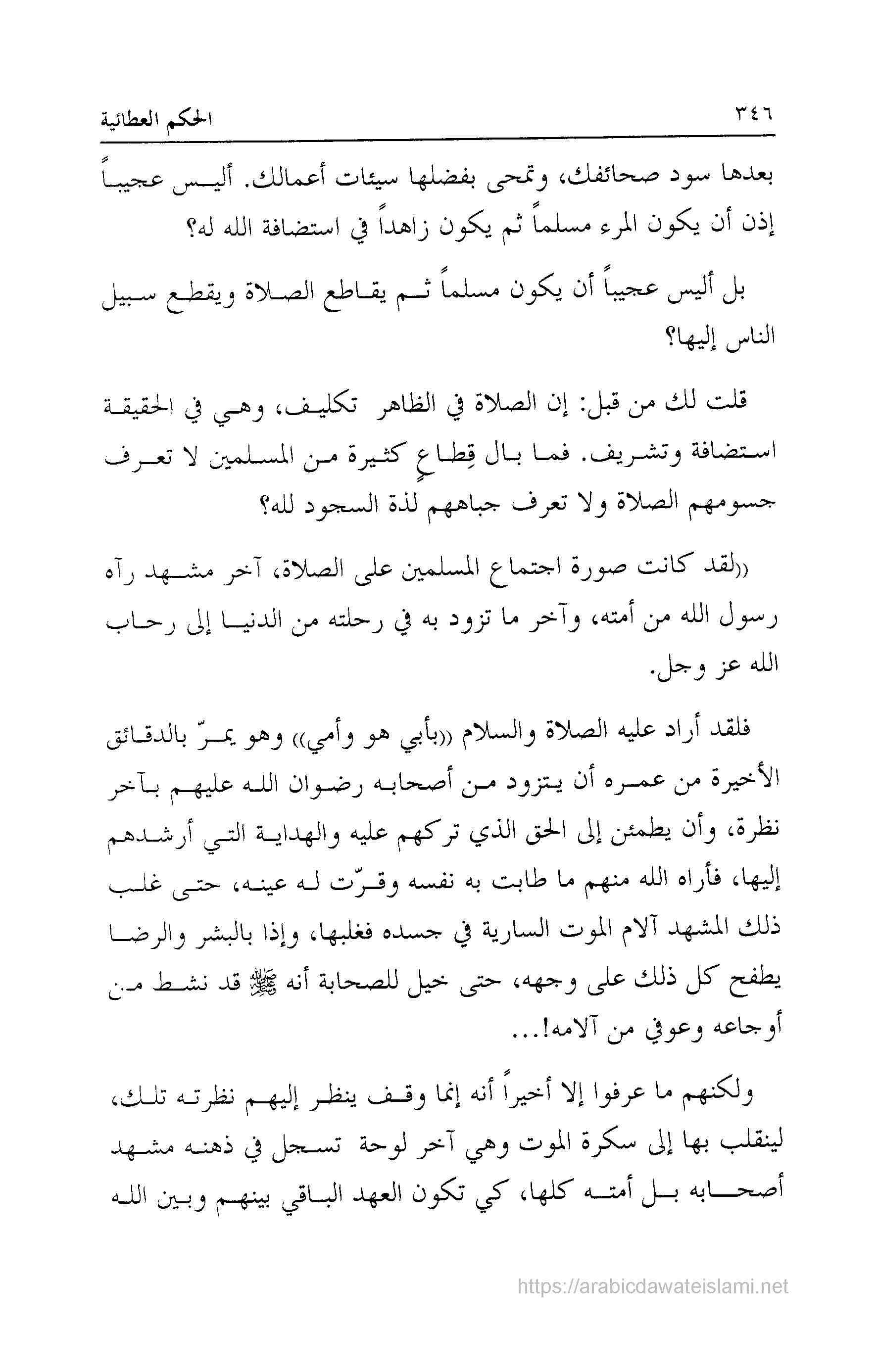 ٣٤٦ الحكم العطائية

بعدها سود صحائفك، وتمحى بفضلها سيئات أعمالك. أليس عجيباً إذن أن يكون المرء مسلماً ثم يكون زاهداً في استضافة الله له؟

بل أليس عجيباً أن يكون مسلماً ثم يقاطع الصلاة ويقطع سبيل الناس إليها؟

قلت لك من قبل: إن الصلاة في الظاهر تكليف، وهي في الحقيقة استضافة وتشريف. فما بال قِطاعٍ كثيرة من المسلمين لا تعرف جسومهم الصلاة ولا تعرف جباههم لذة السجود لله؟

((لقد كانت صورة اجتماع المسلمين على الصلاة، آخر مشهد رآه رسول الله من أمته، وآخر ما تزود به في رحلته من الدنيا إلى رحاب الله عز وجل.

فلقد أراد عليه الصلاة والسلام ((بأبي هو وأمي)) وهو يمرّ بالدقائق الأخيرة من عمره أن يتزود من أصحابه رضوان الله عليهم بآخر نظرة، وأن يطمئن إلى الحق الذي تركهم عليه والهداية التي أرشدهم إليها، فأراه الله منهم ما طابت به نفسه وقرّت له عينه، حتى غلب ذلك المشهد آلام الموت السارية في جسده فغلبها، وإذا بالبشر والرضا يطفح كل ذلك على وجهه، حتى خيل للصحابة أنه ﷺ قد نشط من أوجاعه وعوفي من آلامه!...

ولكنهم ما عرفوا إلا أخيراً أنه إنما وقف ينظر إليهم نظرته تلك، لينقلب بها إلى سكرة الموت وهي آخر لوحة تسجل في ذهنه مشهد أصحابه بل أمته كلها، كي تكون العهد الباقي بينهم وبين الله

https://arabicdawateislami.net